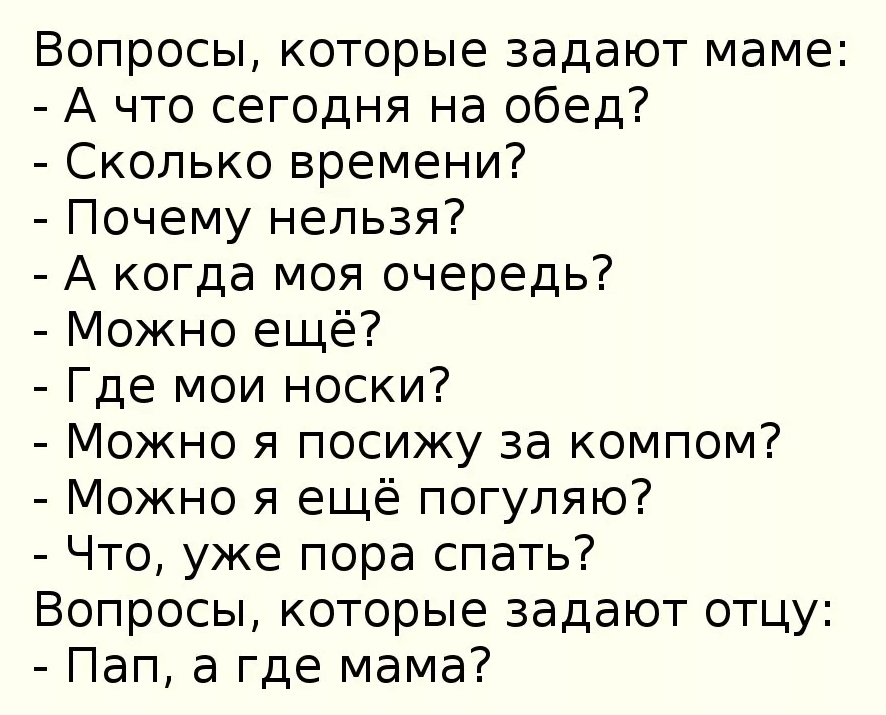 Вопросы, которые задают маме:
- А что сегодня на обед?
- Сколько времени?
- Почему нельзя?
- А когда моя очередь?
- Можно ещё?
- Где мои носки?
- Можно я посижу за компом?
- Можно я ещё погуляю?
- Что, уже пора спать?
Вопросы, которые задают отцу:
- Пап, а где мама?